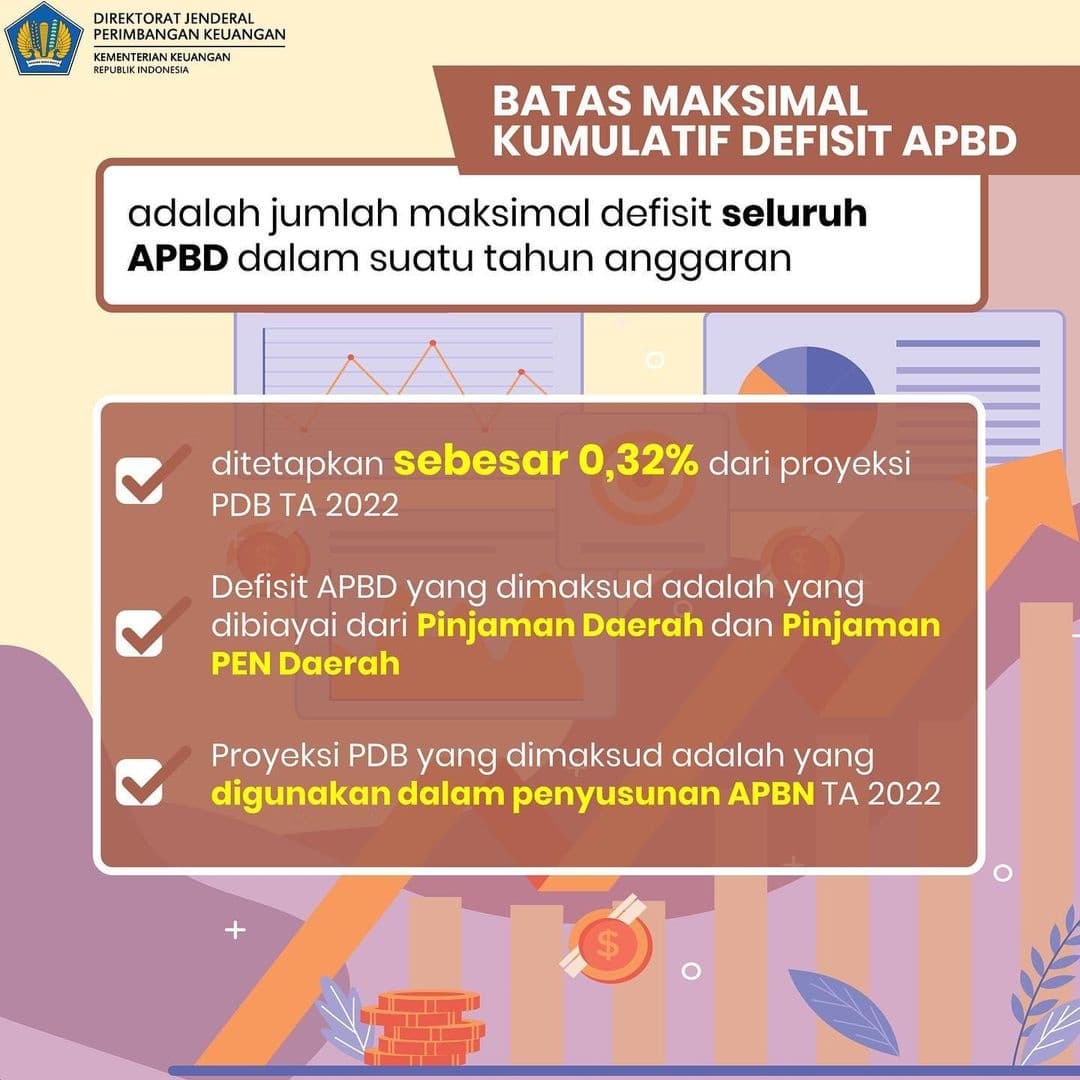 DIREKTORAT JENDERAL
PERIMBANGAN KEUANGAN
KEMENTERIAN KEUANGAN
REPUBLIK INDONESIA

BATAS MAKSIMAL
KUMULATIF DEFISIT APBD

adalah jumlah maksimal defisit seluruh APBD dalam suatu tahun anggaran

☑ ditetapkan sebesar 0,32% dari proyeksi PDB TA 2022

☑ Defisit APBD yang dimaksud adalah yang dibiayai dari Pinjaman Daerah dan Pinjaman PEN Daerah

☑ Proyeksi PDB yang dimaksud adalah yang digunakan dalam penyusunan APBN TA 2022